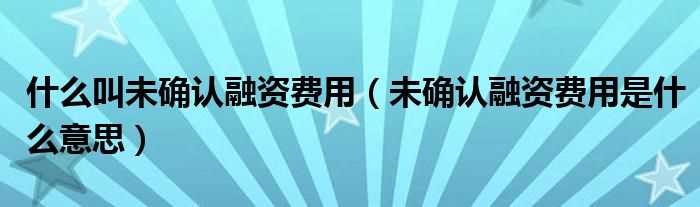 什么叫未确认融资费用（未确认融资费用是什么意思）